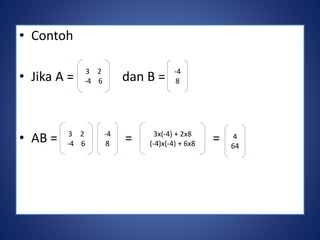 • Contoh

• Jika A = $\begin{pmatrix} 3 & 2 \\ -4 & 6 \end{pmatrix}$ dan B = $\begin{pmatrix} -4 \\ 8 \end{pmatrix}$

• AB = $\begin{pmatrix} 3 & 2 \\ -4 & 6 \end{pmatrix} \begin{pmatrix} -4 \\ 8 \end{pmatrix} = \begin{pmatrix} 3x(-4) + 2x8 \\ (-4)x(-4) + 6x8 \end{pmatrix} = \begin{pmatrix} 4 \\ 64 \end{pmatrix}$